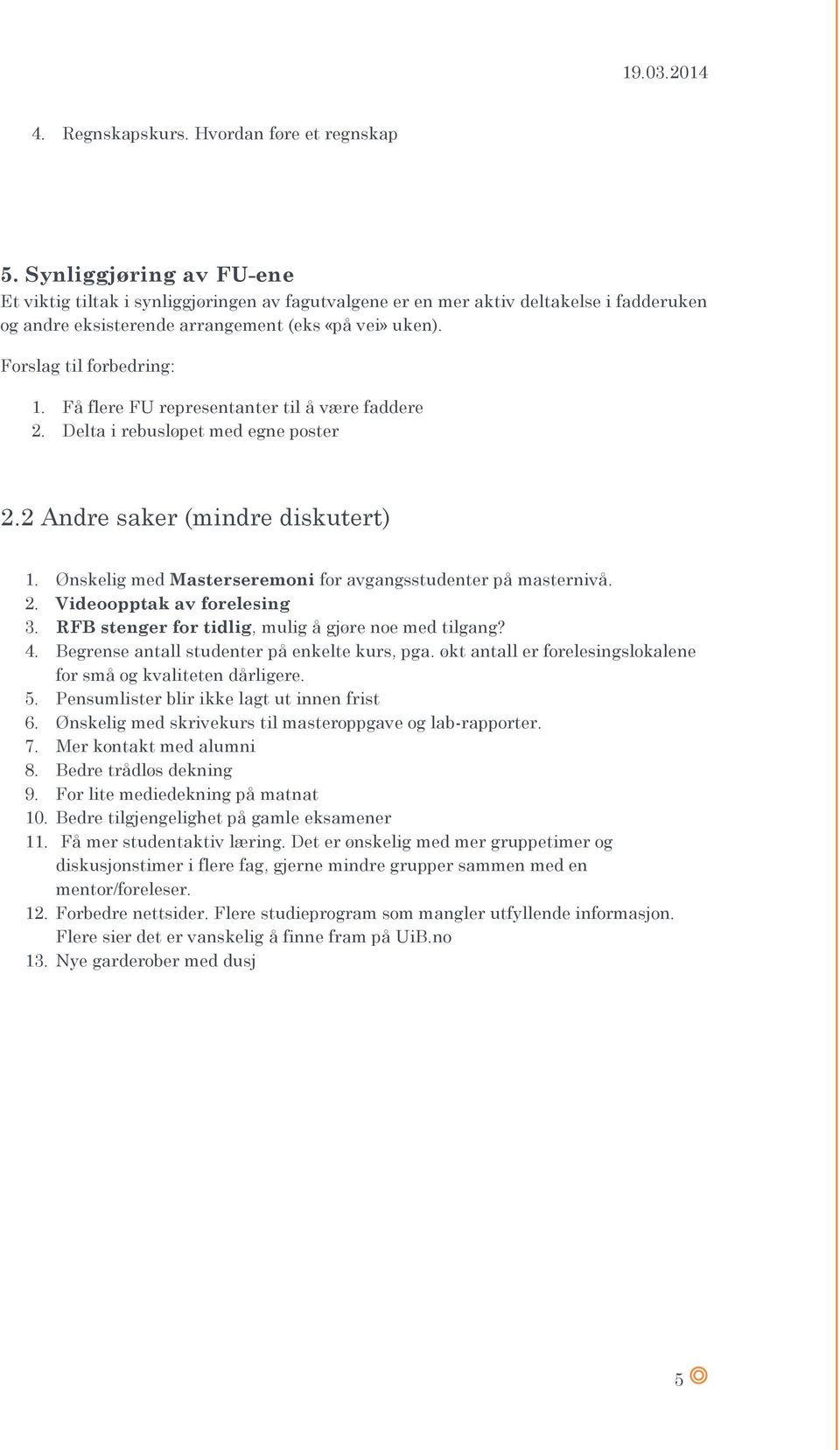 19.03.2014

4. Regnskapskurs. Hvordan føre et regnskap

5. Synliggjøring av FU-ene
Et viktig tiltak i synliggjøringen av fagutvalgene er en mer aktiv deltakelse i fadderuken og andre eksisterende arrangement (eks «på vei» uken).

Forslag til forbedring:

1. Få flere FU representanter til å være faddere
2. Delta i rebusløpet med egne poster

2.2 Andre saker (mindre diskutert)

1. Ønskelig med Masterseremoni for avgangsstudenter på masternivå.
2. Videoopptak av forelesing
3. RFB stenger for tidlig, mulig å gjøre noe med tilgang?
4. Begrense antall studenter på enkelte kurs, pga. økt antall er forelesingslokalene for små og kvaliteten dårligere.
5. Pensumlister blir ikke lagt ut innen frist
6. Ønskelig med skrivekurs til masteroppgave og lab-rapporter.
7. Mer kontakt med alumni
8. Bedre trådløs dekning
9. For lite mediedekning på matnat
10. Bedre tilgjengelighet på gamle eksamener
11. Få mer studentaktiv læring. Det er ønskelig med mer gruppetimer og diskusjonstimer i flere fag, gjerne mindre grupper sammen med en mentor/foreleser.
12. Forbedre nettsider. Flere studieprogram som mangler utfyllende informasjon. Flere sier det er vanskelig å finne fram på UiB.no
13. Nye garderober med dusj

5